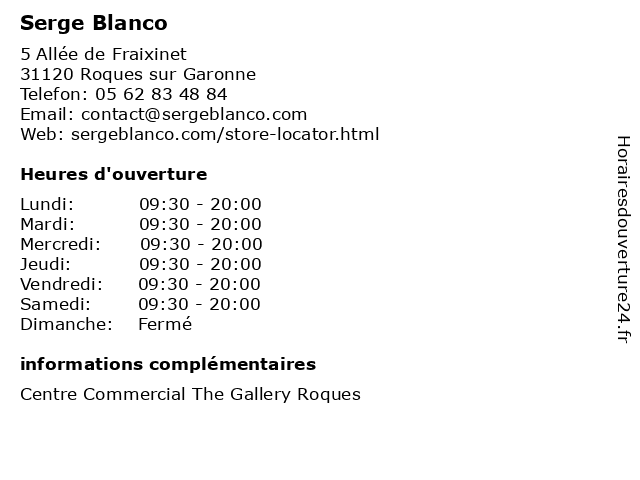 Serge Blanco

5 Allée de Fraixinet
31120 Roques sur Garonne
Telefon: 05 62 83 48 84
Email: contact@sergeblanco.com
Web: sergeblanco.com/store-locator.html

Heures d'ouverture

| | |
|---|---|
| Lundi: | 09:30 - 20:00 |
| Mardi: | 09:30 - 20:00 |
| Mercredi: | 09:30 - 20:00 |
| Jeudi: | 09:30 - 20:00 |
| Vendredi: | 09:30 - 20:00 |
| Samedi: | 09:30 - 20:00 |
| Dimanche: | Fermé |

informations complémentaires

Centre Commercial The Gallery Roques

Horairesdouverture24.fr